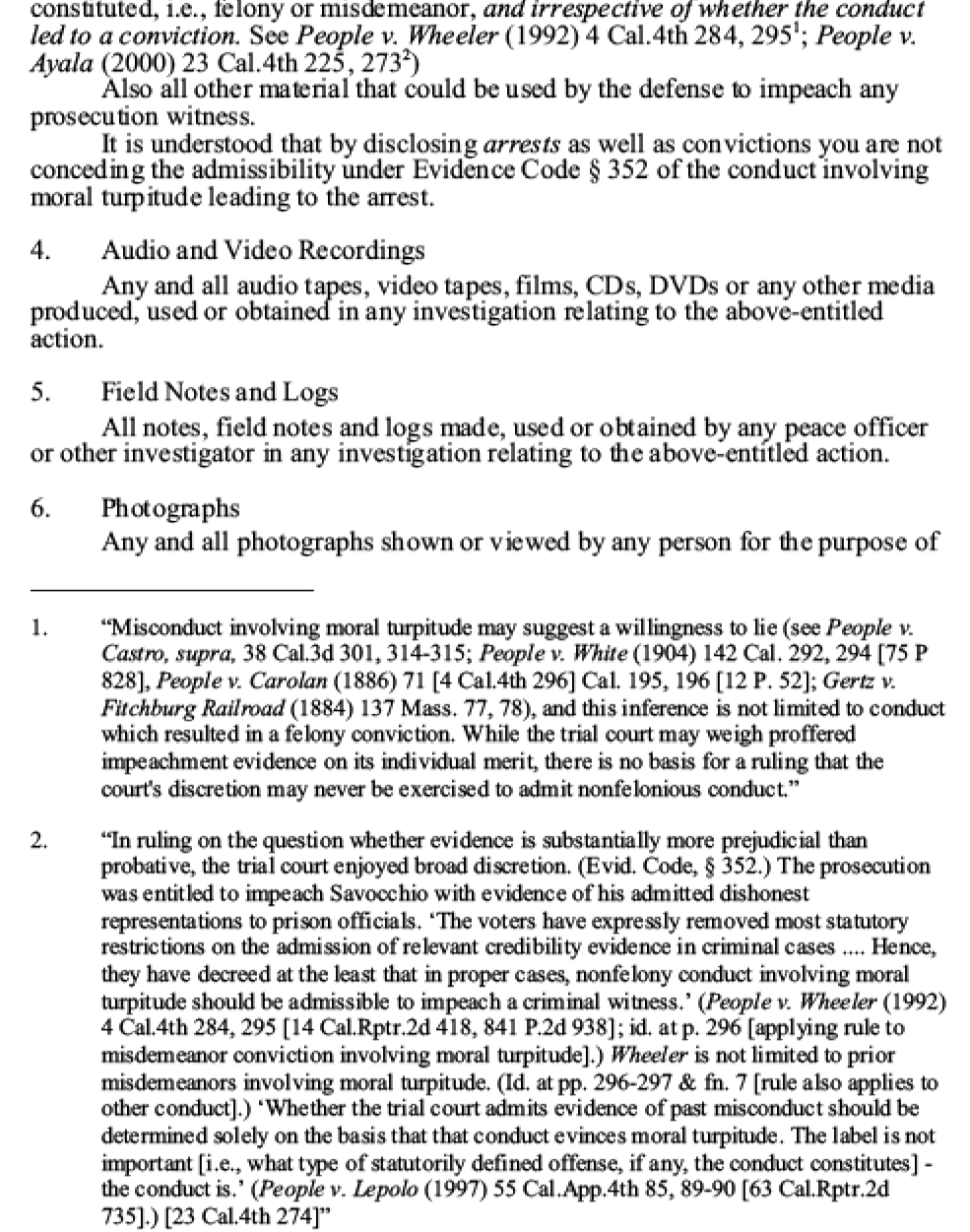 constituted, i.e., felony or misdemeanor, and irrespective of whether the conduct led to a conviction. See People v. Wheeler (1992) 4 Cal.4th 284, 295$^{1}$; People v. Ayala (2000) 23 Cal.4th 225, 273$^{2}$)

Also all other material that could be used by the defense to impeach any prosecution witness.

It is understood that by disclosing arrests as well as convictions you are not conceding the admissibility under Evidence Code § 352 of the conduct involving moral turpitude leading to the arrest.

4. Audio and Video Recordings

Any and all audio tapes, video tapes, films, CDs, DVDs or any other media produced, used or obtained in any investigation relating to the above-entitled action.

5. Field Notes and Logs

All notes, field notes and logs made, used or obtained by any peace officer or other investigator in any investigation relating to the above-entitled action.

6. Photographs

Any and all photographs shown or viewed by any person for the purpose of

1. "Misconduct involving moral turpitude may suggest a willingness to lie (see People v. Castro, supra, 38 Cal.3d 301, 314-315; People v. White (1904) 142 Cal. 292, 294 [75 P 828], People v. Carolan (1886) 71 [4 Cal.4th 296] Cal. 195, 196 [12 P. 52]; Gertz v. Fitchburg Railroad (1884) 137 Mass. 77, 78), and this inference is not limited to conduct which resulted in a felony conviction. While the trial court may weigh proffered impeachment evidence on its individual merit, there is no basis for a ruling that the court's discretion may never be exercised to admit nonfelonious conduct."

2. "In ruling on the question whether evidence is substantially more prejudicial than probative, the trial court enjoyed broad discretion. (Evid. Code, § 352.) The prosecution was entitled to impeach Savocchio with evidence of his admitted dishonest representations to prison officials. 'The voters have expressly removed most statutory restrictions on the admission of relevant credibility evidence in criminal cases .... Hence, they have decreed at the least that in proper cases, nonfelony conduct involving moral turpitude should be admissible to impeach a criminal witness.' (People v. Wheeler (1992) 4 Cal.4th 284, 295 [14 Cal.Rptr.2d 418, 841 P.2d 938]; id. at p. 296 [applying rule to misdemeanor conviction involving moral turpitude].) Wheeler is not limited to prior misdemeanors involving moral turpitude. (Id. at pp. 296-297 & fn. 7 [rule also applies to other conduct].) 'Whether the trial court admits evidence of past misconduct should be determined solely on the basis that that conduct evinces moral turpitude. The label is not important [i.e., what type of statutorily defined offense, if any, the conduct constitutes] - the conduct is.' (People v. Lepolo (1997) 55 Cal.App.4th 85, 89-90 [63 Cal.Rptr.2d 735].) [23 Cal.4th 274]"